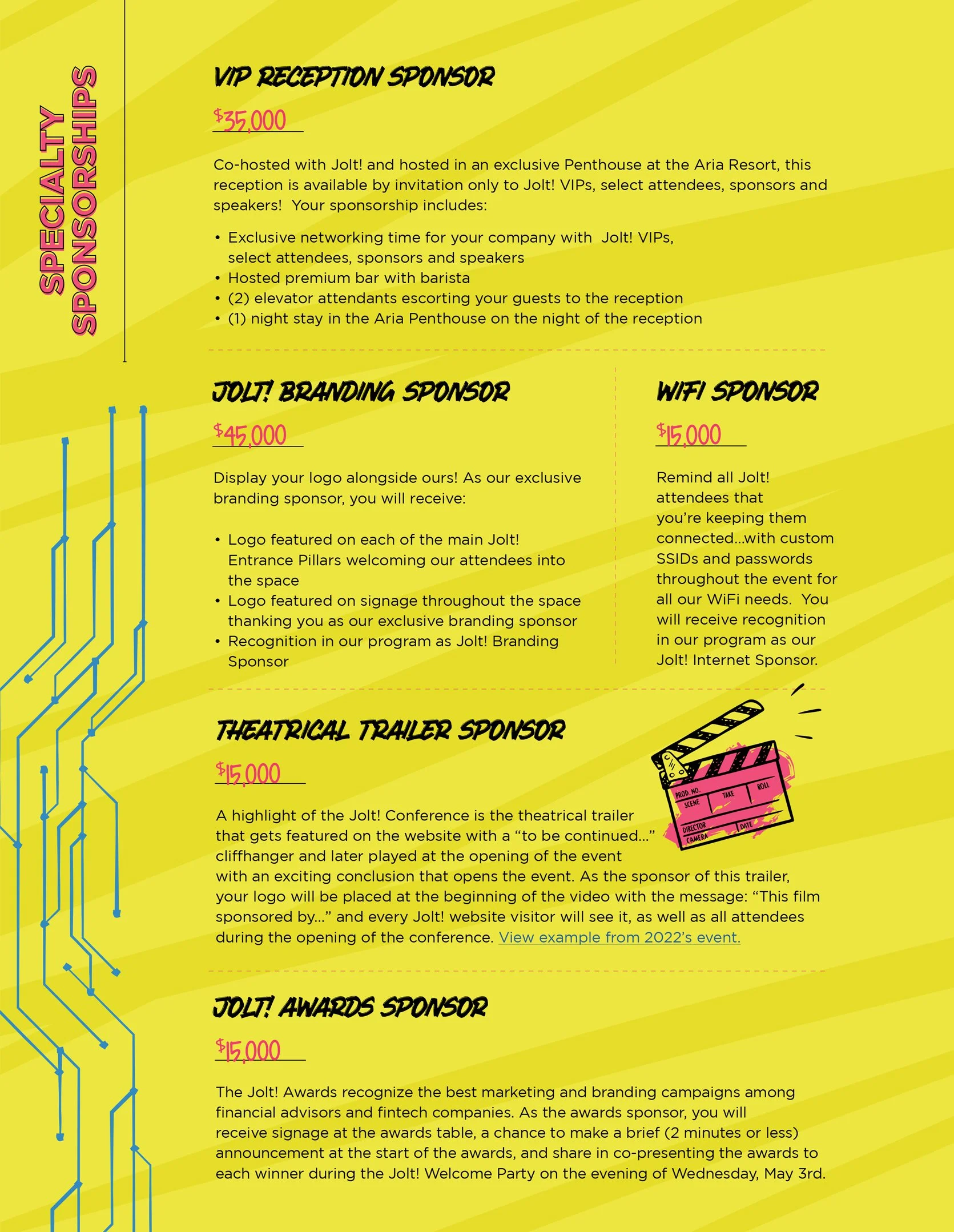 SPECIALTY SPONSORSHIPS

VIP RECEPTION SPONSOR

$35,000

Co-hosted with Jolt! and hosted in an exclusive Penthouse at the Aria Resort, this reception is available by invitation only to Jolt! VIPs, select attendees, sponsors and speakers! Your sponsorship includes:

• Exclusive networking time for your company with Jolt! VIPs, select attendees, sponsors and speakers
• Hosted premium bar with barista
• (2) elevator attendants escorting your guests to the reception
• (1) night stay in the Aria Penthouse on the night of the reception

JOLT! BRANDING SPONSOR

$45,000

Display your logo alongside ours! As our exclusive branding sponsor, you will receive:

• Logo featured on each of the main Jolt! Entrance Pillars welcoming our attendees into the space
• Logo featured on signage throughout the space thanking you as our exclusive branding sponsor
• Recognition in our program as Jolt! Branding Sponsor

WIFI SPONSOR

$15,000

Remind all Jolt! attendees that you're keeping them connected...with custom SSIDs and passwords throughout the event for all our WiFi needs. You will receive recognition in our program as our Jolt! Internet Sponsor.

THEATRICAL TRAILER SPONSOR

$15,000

PROD. NO. SCENE TAKE ROLL DIRECTOR CAMERA DATE

A highlight of the Jolt! Conference is the theatrical trailer that gets featured on the website with a "to be continued..." cliffhanger and later played at the opening of the event with an exciting conclusion that opens the event. As the sponsor of this trailer, your logo will be placed at the beginning of the video with the message: "This film sponsored by..." and every Jolt! website visitor will see it, as well as all attendees during the opening of the conference. View example from 2022's event.

JOLT! AWARDS SPONSOR

$15,000

The Jolt! Awards recognize the best marketing and branding campaigns among financial advisors and fintech companies. As the awards sponsor, you will receive signage at the awards table, a chance to make a brief (2 minutes or less) announcement at the start of the awards, and share in co-presenting the awards to each winner during the Jolt! Welcome Party on the evening of Wednesday, May 3rd.